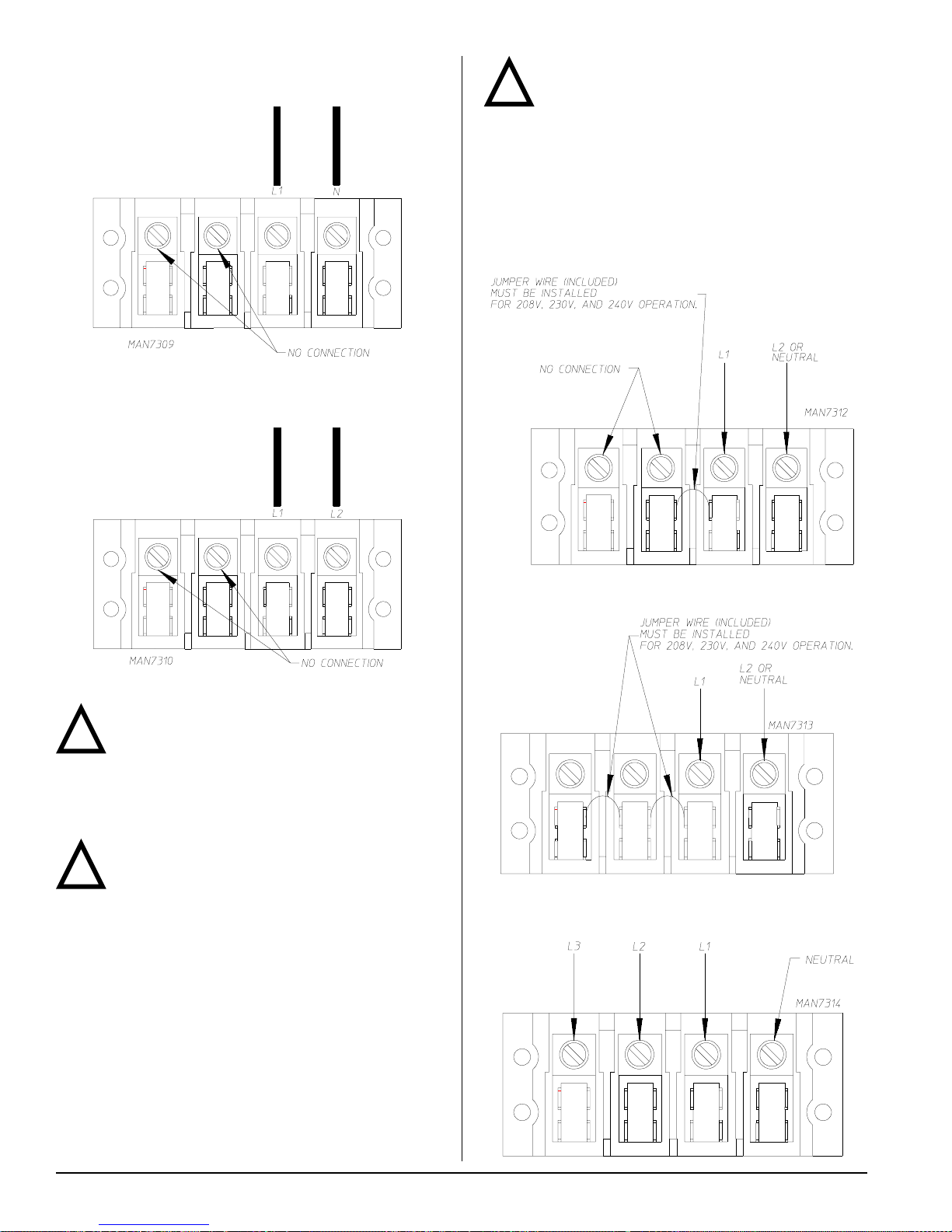 L1
N

MAN7309

NO CONNECTION

L1
L2

MAN7310

NO CONNECTION

JUMPER WIRE (INCLUDED) MUST BE INSTALLED FOR 208V, 230V, AND 240V OPERATION.

NO CONNECTION

L1

L2 OR NEUTRAL

MAN7312

JUMPER WIRE (INCLUDED) MUST BE INSTALLED FOR 208V, 230V, AND 240V OPERATION.

L1

L2 OR NEUTRAL

MAN7313

L3

L2

L1

NEUTRAL

MAN7314